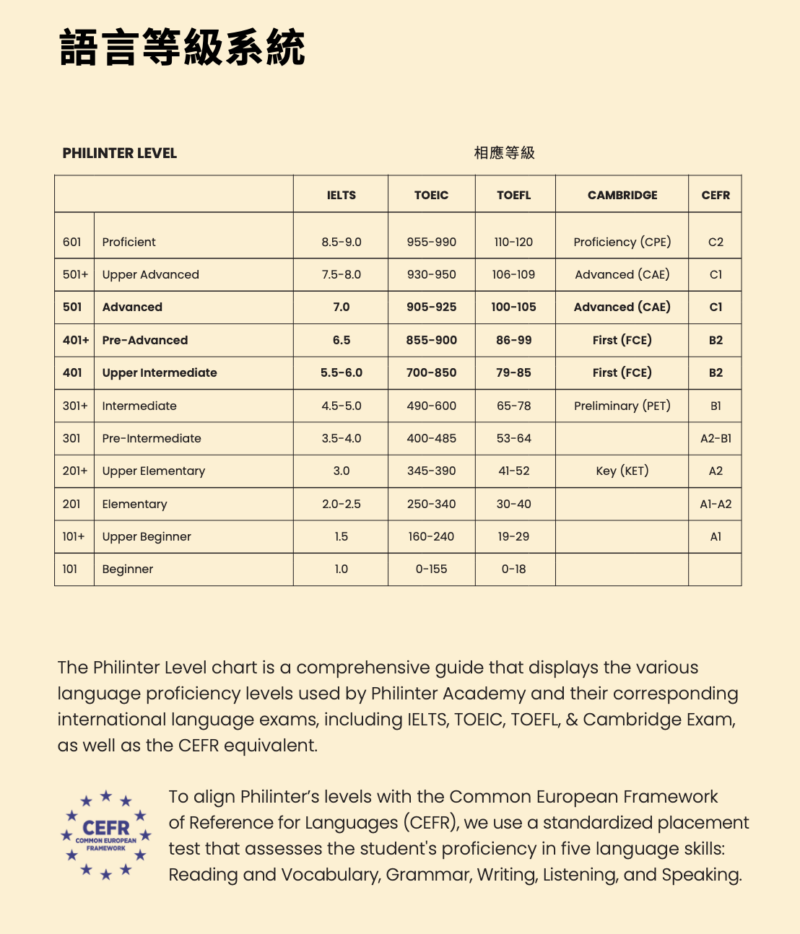 語言等級系統

PHILINTER LEVEL

相應等級

| | | IELTS | TOEIC | TOEFL | CAMBRIDGE | CEFR |
|---|---|---|---|---|---|---|
| 601 | Proficient | 8.5-9.0 | 955-990 | 110-120 | Proficiency (CPE) | C2 |
| 501+ | Upper Advanced | 7.5-8.0 | 930-950 | 106-109 | Advanced (CAE) | C1 |
| 501 | Advanced | 7.0 | 905-925 | 100-105 | Advanced (CAE) | C1 |
| 401+ | Pre-Advanced | 6.5 | 855-900 | 86-99 | First (FCE) | B2 |
| 401 | Upper Intermediate | 5.5-6.0 | 700-850 | 79-85 | First (FCE) | B2 |
| 301+ | Intermediate | 4.5-5.0 | 490-600 | 65-78 | Preliminary (PET) | B1 |
| 301 | Pre-Intermediate | 3.5-4.0 | 400-485 | 53-64 | | A2-B1 |
| 201+ | Upper Elementary | 3.0 | 345-390 | 41-52 | Key (KET) | A2 |
| 201 | Elementary | 2.0-2.5 | 250-340 | 30-40 | | A1-A2 |
| 101+ | Upper Beginner | 1.5 | 160-240 | 19-29 | | A1 |
| 101 | Beginner | 1.0 | 0-155 | 0-18 | | |

The Philinter Level chart is a comprehensive guide that displays the various language proficiency levels used by Philinter Academy and their corresponding international language exams, including IELTS, TOEIC, TOEFL, & Cambridge Exam, as well as the CEFR equivalent.

CEFR
COMMON EUROPEAN FRAMEWORK

To align Philinter's levels with the Common European Framework of Reference for Languages (CEFR), we use a standardized placement test that assesses the student's proficiency in five language skills: Reading and Vocabulary, Grammar, Writing, Listening, and Speaking.